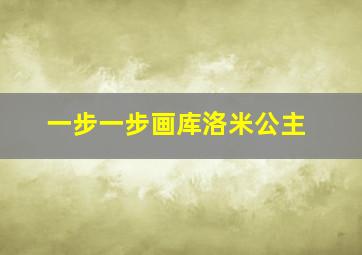 一步一步画库洛米公主